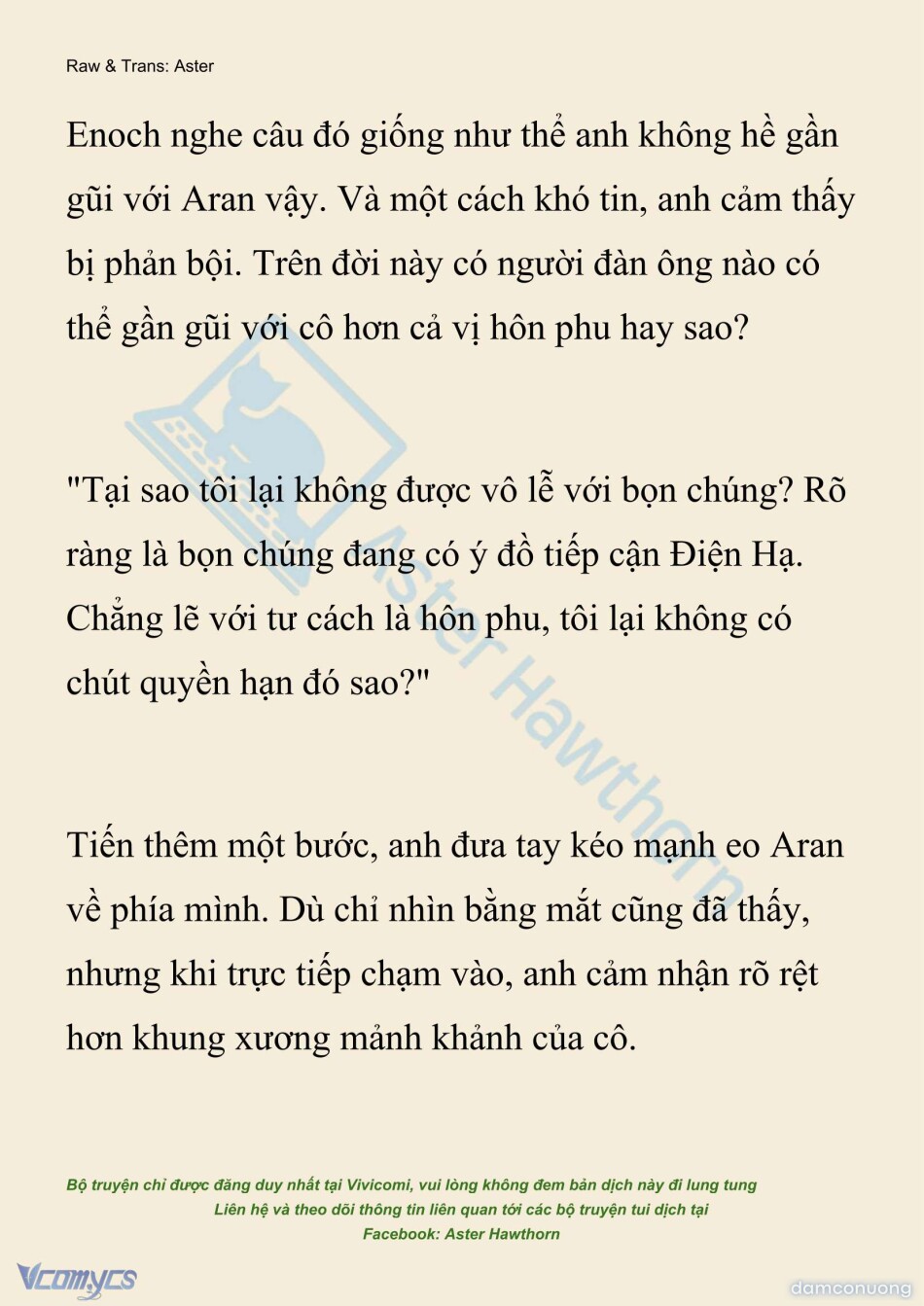 Raw & Trans: Aster

Enoch nghe câu đó giống như thể anh không hề gần gũi với Aran vậy. Và một cách khó tin, anh cảm thấy bị phản bội. Trên đời này có người đàn ông nào có thể gần gũi với cô hơn cả vị hôn phu hay sao?

"Tại sao tôi lại không được vô lễ với bọn chúng? Rõ ràng là bọn chúng đang có ý đồ tiếp cận Điện Hạ. Chẳng lẽ với tư cách là hôn phu, tôi lại không có chút quyền hạn đó sao?"

Tiến thêm một bước, anh đưa tay kéo mạnh eo Aran về phía mình. Dù chỉ nhìn bằng mắt cũng đã thấy, nhưng khi trực tiếp chạm vào, anh cảm nhận rõ rệt hơn khung xương mảnh khảnh của cô.

Aster Hawthorn

Bộ truyện chỉ được đăng duy nhất tại Vivicomi, vui lòng không đem bản dịch này đi lung tung
Liên hệ và theo dõi thông tin liên quan tới các bộ truyện tui dịch tại
Facebook: Aster Hawthorn

Vcomycs

damconuong